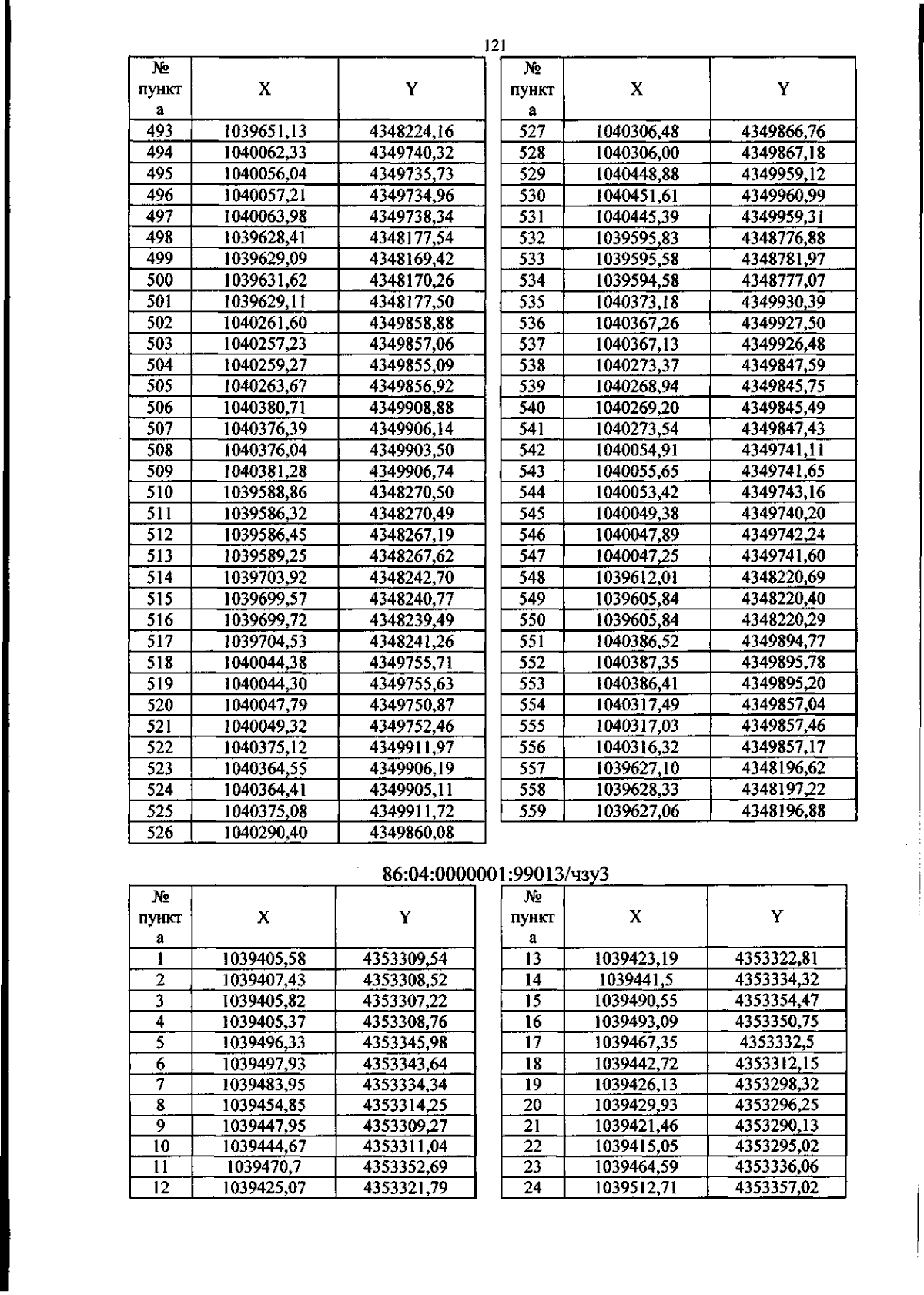 121

| № пункта | X | Y |
|---|---|---|
| 493 | 1039651,13 | 4348224,16 |
| 494 | 1040062,33 | 4349740,32 |
| 495 | 1040056,04 | 4349735,73 |
| 496 | 1040057,21 | 4349734,96 |
| 497 | 1040063,98 | 4349738,34 |
| 498 | 1039628,41 | 4348177,54 |
| 499 | 1039629,09 | 4348169,42 |
| 500 | 1039631,62 | 4348170,26 |
| 501 | 1039629,11 | 4348177,50 |
| 502 | 1040261,60 | 4349858,88 |
| 503 | 1040257,23 | 4349857,06 |
| 504 | 1040259,27 | 4349855,09 |
| 505 | 1040263,67 | 4349856,92 |
| 506 | 1040380,71 | 4349908,88 |
| 507 | 1040376,39 | 4349906,14 |
| 508 | 1040376,04 | 4349903,50 |
| 509 | 1040381,28 | 4349906,74 |
| 510 | 1039588,86 | 4348270,50 |
| 511 | 1039586,32 | 4348270,49 |
| 512 | 1039586,45 | 4348267,19 |
| 513 | 1039589,25 | 4348267,62 |
| 514 | 1039703,92 | 4348242,70 |
| 515 | 1039699,57 | 4348240,77 |
| 516 | 1039699,72 | 4348239,49 |
| 517 | 1039704,53 | 4348241,26 |
| 518 | 1040044,38 | 4349755,71 |
| 519 | 1040044,30 | 4349755,63 |
| 520 | 1040047,79 | 4349750,87 |
| 521 | 1040049,32 | 4349752,46 |
| 522 | 1040375,12 | 4349911,97 |
| 523 | 1040364,55 | 4349906,19 |
| 524 | 1040364,41 | 4349905,11 |
| 525 | 1040375,08 | 4349911,72 |
| 526 | 1040290,40 | 4349860,08 |

| № пункта | X | Y |
|---|---|---|
| 527 | 1040306,48 | 4349866,76 |
| 528 | 1040306,00 | 4349867,18 |
| 529 | 1040448,88 | 4349959,12 |
| 530 | 1040451,61 | 4349960,99 |
| 531 | 1040445,39 | 4349959,31 |
| 532 | 1039595,83 | 4348776,88 |
| 533 | 1039595,58 | 4348781,97 |
| 534 | 1039594,58 | 4348777,07 |
| 535 | 1040373,18 | 4349930,39 |
| 536 | 1040367,26 | 4349927,50 |
| 537 | 1040367,13 | 4349926,48 |
| 538 | 1040273,37 | 4349847,59 |
| 539 | 1040268,94 | 4349845,75 |
| 540 | 1040269,20 | 4349845,49 |
| 541 | 1040273,54 | 4349847,43 |
| 542 | 1040054,91 | 4349741,11 |
| 543 | 1040055,65 | 4349741,65 |
| 544 | 1040053,42 | 4349743,16 |
| 545 | 1040049,38 | 4349740,20 |
| 546 | 1040047,89 | 4349742,24 |
| 547 | 1040047,25 | 4349741,60 |
| 548 | 1039612,01 | 4348220,69 |
| 549 | 1039605,84 | 4348220,40 |
| 550 | 1039605,84 | 4348220,29 |
| 551 | 1040386,52 | 4349894,77 |
| 552 | 1040387,35 | 4349895,78 |
| 553 | 1040386,41 | 4349895,20 |
| 554 | 1040317,49 | 4349857,04 |
| 555 | 1040317,03 | 4349857,46 |
| 556 | 1040316,32 | 4349857,17 |
| 557 | 1039627,10 | 4348196,62 |
| 558 | 1039628,33 | 4348197,22 |
| 559 | 1039627,06 | 4348196,88 |

86:04:0000001:99013/чзу3

| № пункта | X | Y |
|---|---|---|
| 1 | 1039405,58 | 4353309,54 |
| 2 | 1039407,43 | 4353308,52 |
| 3 | 1039405,82 | 4353307,22 |
| 4 | 1039405,37 | 4353308,76 |
| 5 | 1039496,33 | 4353345,98 |
| 6 | 1039497,93 | 4353343,64 |
| 7 | 1039483,95 | 4353334,34 |
| 8 | 1039454,85 | 4353314,25 |
| 9 | 1039447,95 | 4353309,27 |
| 10 | 1039444,67 | 4353311,04 |
| 11 | 1039470,7 | 4353352,69 |
| 12 | 1039425,07 | 4353321,79 |

| № пункта | X | Y |
|---|---|---|
| 13 | 1039423,19 | 4353322,81 |
| 14 | 1039441,5 | 4353334,32 |
| 15 | 1039490,55 | 4353354,47 |
| 16 | 1039493,09 | 4353350,75 |
| 17 | 1039467,35 | 4353332,5 |
| 18 | 1039442,72 | 4353312,15 |
| 19 | 1039426,13 | 4353298,32 |
| 20 | 1039429,93 | 4353296,25 |
| 21 | 1039421,46 | 4353290,13 |
| 22 | 1039415,05 | 4353295,02 |
| 23 | 1039464,59 | 4353336,06 |
| 24 | 1039512,71 | 4353357,02 |